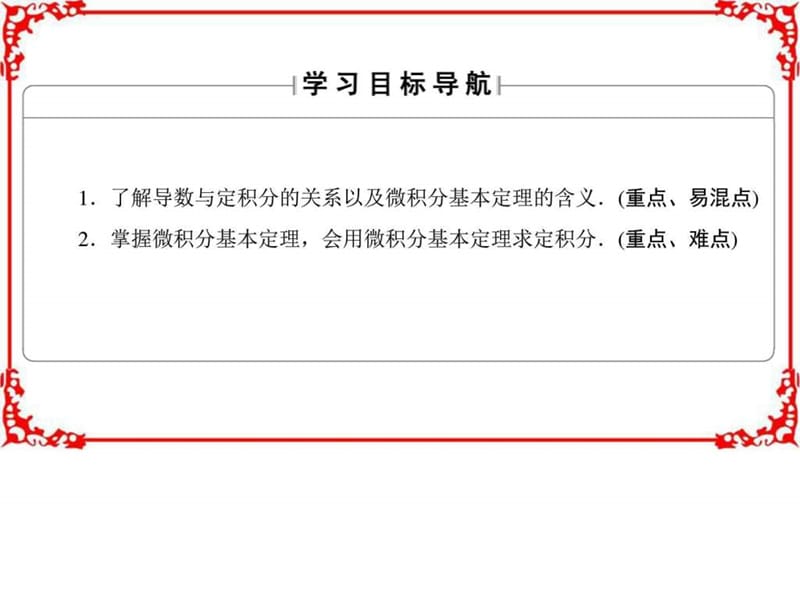 学习目标导航

1．了解导数与定积分的关系以及微积分基本定理的含义．(重点、易混点)

2．掌握微积分基本定理，会用微积分基本定理求定积分．(重点、难点)